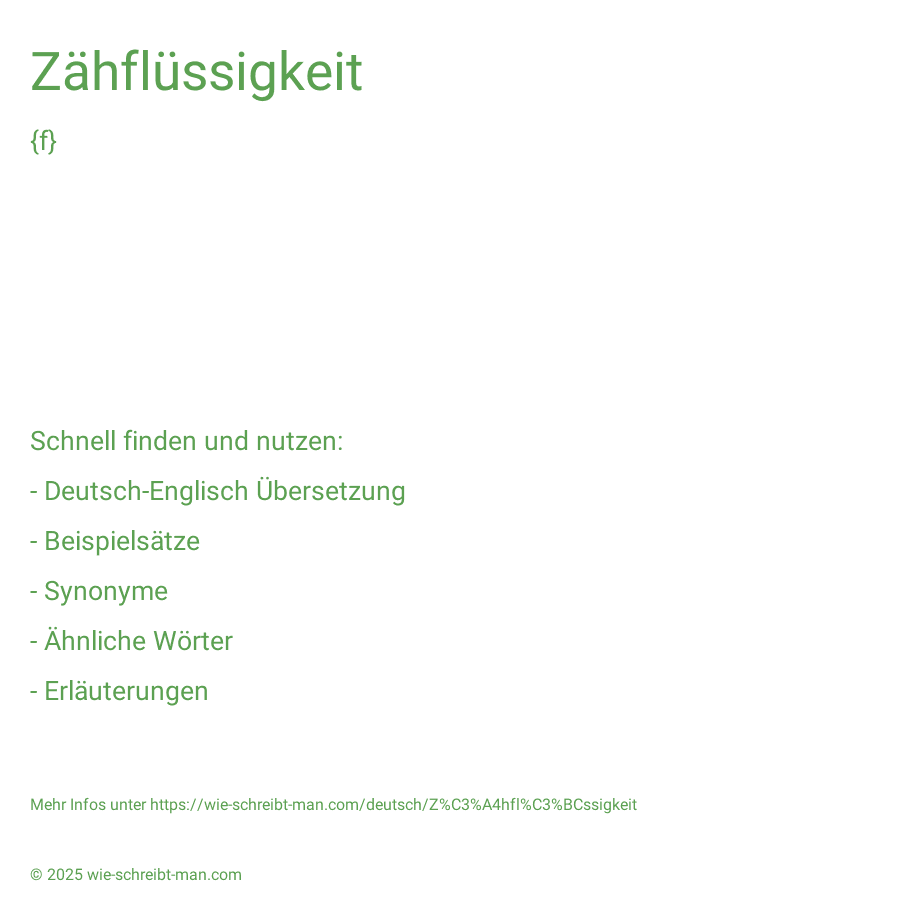 Zähflüssigkeit

{f}

Schnell finden und nutzen:

- Deutsch-Englisch Übersetzung

- Beispielsätze

- Synonyme

- Ähnliche Wörter

- Erläuterungen

Mehr Infos unter https://wie-schreibt-man.com/deutsch/Z%C3%A4hfl%C3%BCssigkeit

© 2025 wie-schreibt-man.com